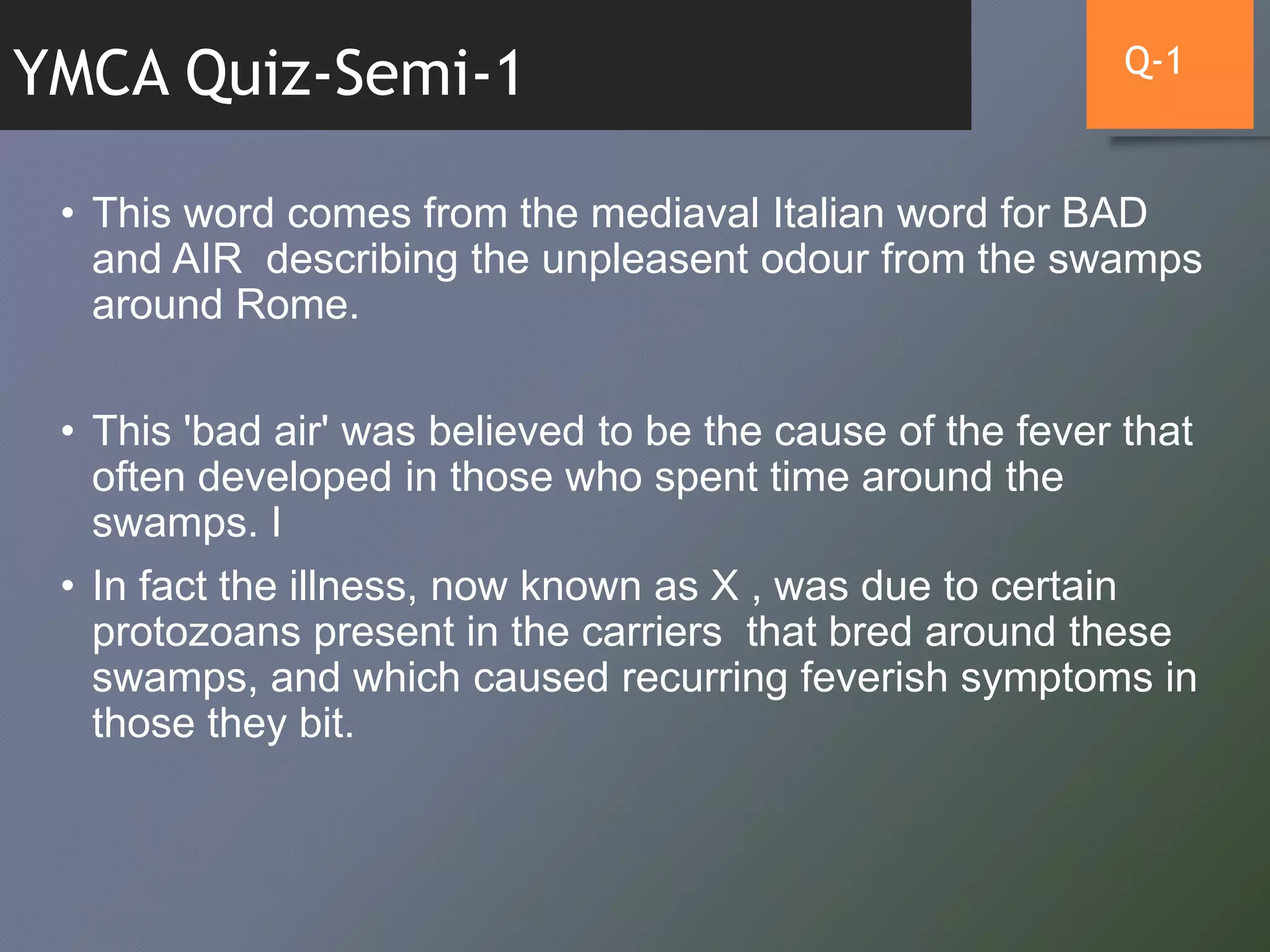 YMCA Quiz-Semi-1

Q-1

• This word comes from the mediaval Italian word for BAD and AIR describing the unpleasent odour from the swamps around Rome.

• This 'bad air' was believed to be the cause of the fever that often developed in those who spent time around the swamps. I

• In fact the illness, now known as X , was due to certain protozoans present in the carriers that bred around these swamps, and which caused recurring feverish symptoms in those they bit.